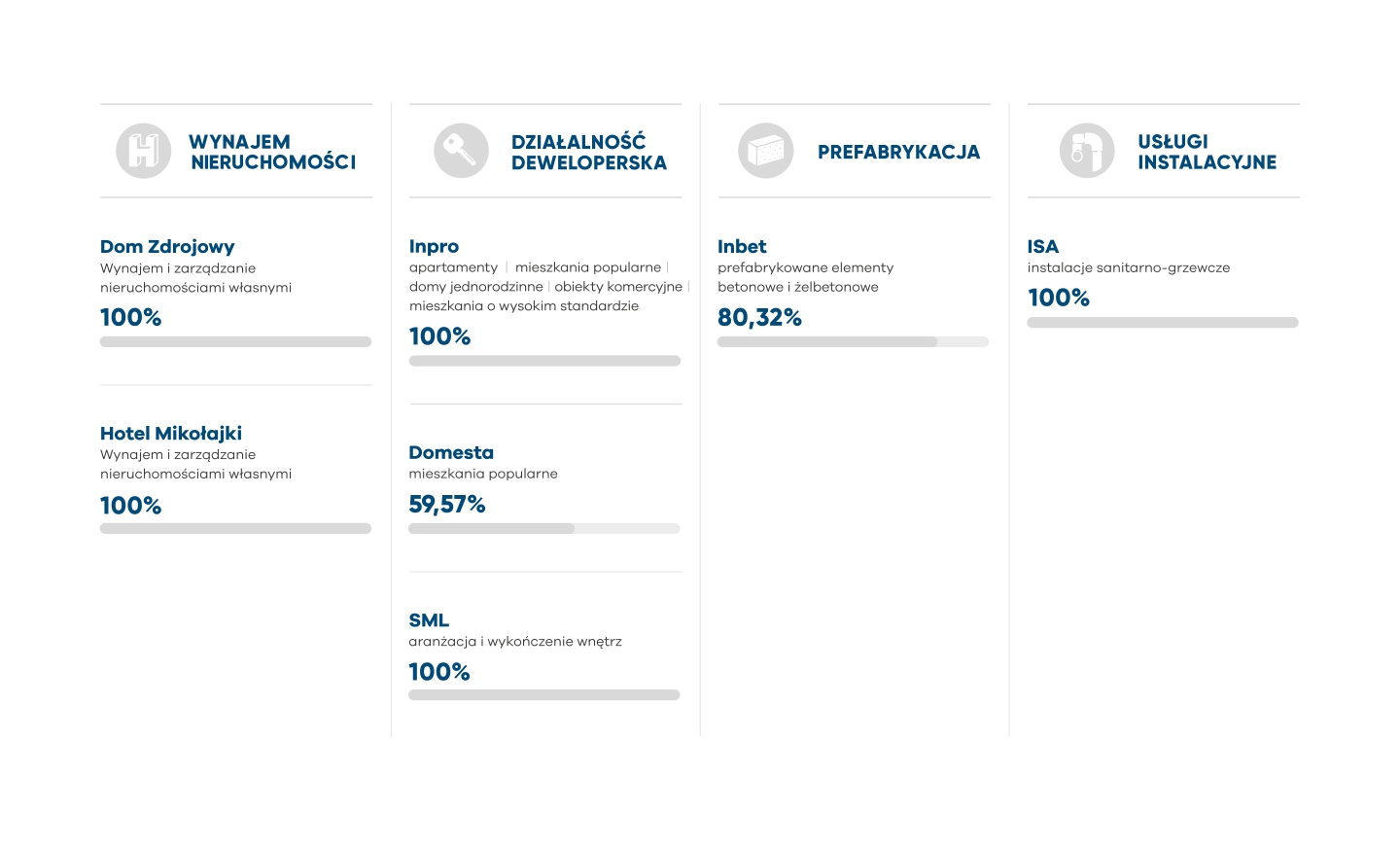 WYNAJEM NIERUCHOMOŚCI

Dom Zdrojowy
Wynajem i zarządzanie nieruchomościami własnymi
100%

Hotel Mikołajki
Wynajem i zarządzanie nieruchomościami własnymi
100%

DZIAŁALNOŚĆ DEWELOPERSKA

Inpro
apartamenty | mieszkania popularne | domy jednorodzinne | obiekty komercyjne | mieszkania o wysokim standardzie
100%

Domesta
mieszkania popularne
59,57%

SML
aranżacja i wykończenie wnętrz
100%

PREFABRYKACJA

Inbet
prefabrykowane elementy betonowe i żelbetonowe
80,32%

USŁUGI INSTALACYJNE

ISA
instalacje sanitarno-grzewcze
100%